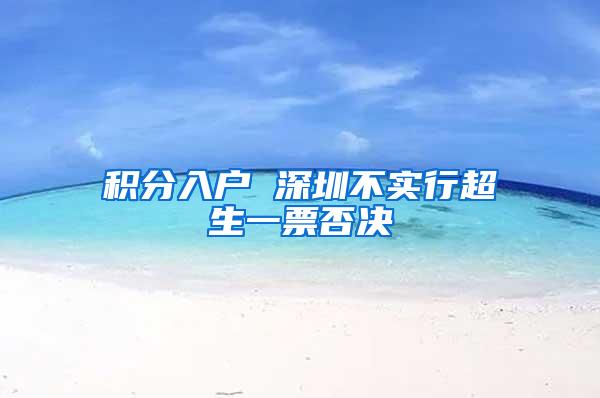 积分入户 深圳不实行超生一票否决